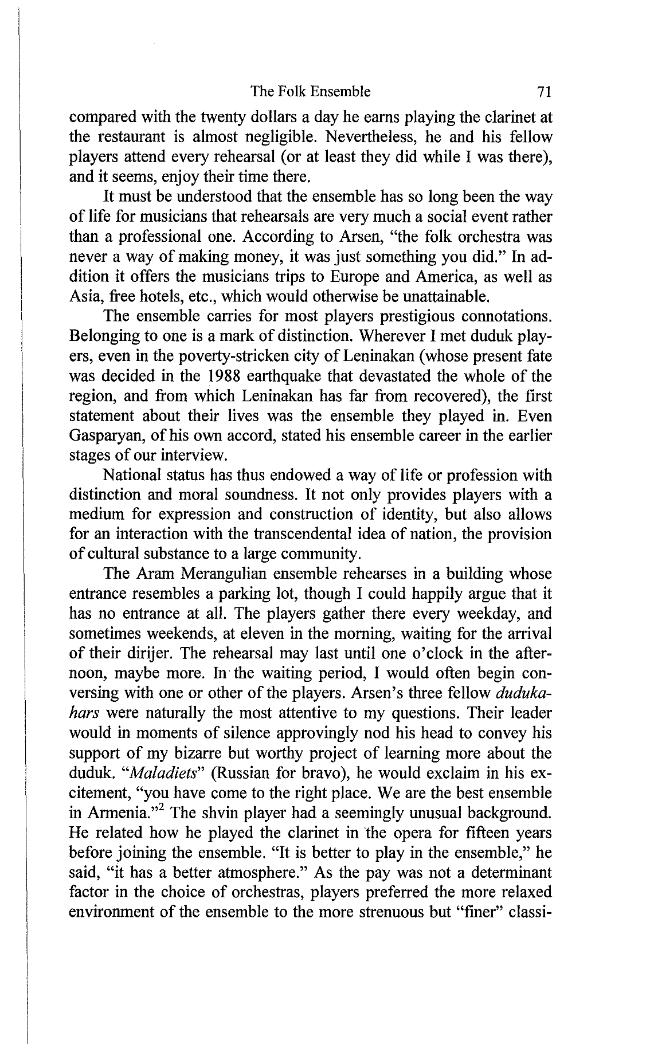 The Folk Ensemble 71

compared with the twenty dollars a day he earns playing the clarinet at the restaurant is almost negligible. Nevertheless, he and his fellow players attend every rehearsal (or at least they did while I was there), and it seems, enjoy their time there.

It must be understood that the ensemble has so long been the way of life for musicians that rehearsals are very much a social event rather than a professional one. According to Arsen, "the folk orchestra was never a way of making money, it was just something you did." In addition it offers the musicians trips to Europe and America, as well as Asia, free hotels, etc., which would otherwise be unattainable.

The ensemble carries for most players prestigious connotations. Belonging to one is a mark of distinction. Wherever I met duduk players, even in the poverty-stricken city of Leninakan (whose present fate was decided in the 1988 earthquake that devastated the whole of the region, and from which Leninakan has far from recovered), the first statement about their lives was the ensemble they played in. Even Gasparyan, of his own accord, stated his ensemble career in the earlier stages of our interview.

National status has thus endowed a way of life or profession with distinction and moral soundness. It not only provides players with a medium for expression and construction of identity, but also allows for an interaction with the transcendental idea of nation, the provision of cultural substance to a large community.

The Aram Merangulian ensemble rehearses in a building whose entrance resembles a parking lot, though I could happily argue that it has no entrance at all. The players gather there every weekday, and sometimes weekends, at eleven in the morning, waiting for the arrival of their dirijer. The rehearsal may last until one o'clock in the afternoon, maybe more. In the waiting period, I would often begin conversing with one or other of the players. Arsen's three fellow dudukahars were naturally the most attentive to my questions. Their leader would in moments of silence approvingly nod his head to convey his support of my bizarre but worthy project of learning more about the duduk. "Maladiets" (Russian for bravo), he would exclaim in his excitement, "you have come to the right place. We are the best ensemble in Armenia."$^{2}$ The shvin player had a seemingly unusual background. He related how he played the clarinet in the opera for fifteen years before joining the ensemble. "It is better to play in the ensemble," he said, "it has a better atmosphere." As the pay was not a determinant factor in the choice of orchestras, players preferred the more relaxed environment of the ensemble to the more strenuous but "finer" classi-